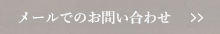 メールでのお問い合わせ >>